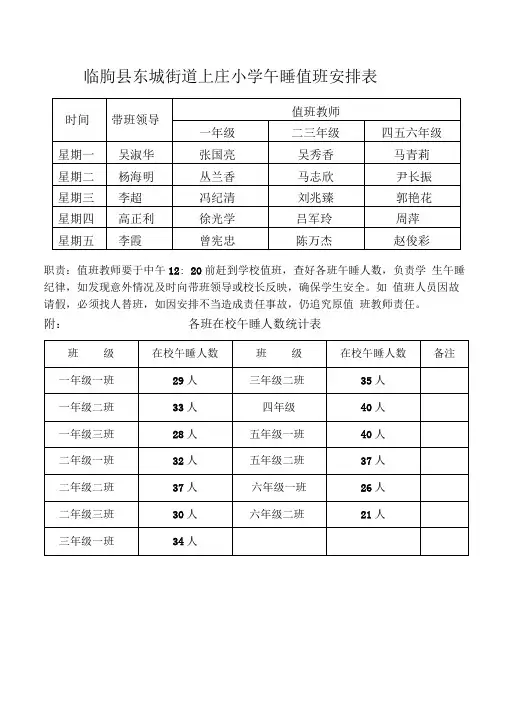 临朐县东城街道上庄小学午睡值班安排表

| 时间 | 带班领导 | 值班教师 | | |
|---|---|---|---|---|
| | | 一年级 | 二三年级 | 四五六年级 |
| 星期一 | 吴淑华 | 张国亮 | 吴秀香 | 马青莉 |
| 星期二 | 杨海明 | 丛兰香 | 马志欣 | 尹长振 |
| 星期三 | 李超 | 冯纪清 | 刘兆臻 | 郭艳花 |
| 星期四 | 高正利 | 徐光学 | 吕军玲 | 周萍 |
| 星期五 | 李霞 | 曾宪忠 | 陈万杰 | 赵俊彩 |

职责：值班教师要于中午 12：20 前赶到学校值班，查好各班午睡人数，负责学 生午睡纪律，如发现意外情况及时向带班领导或校长反映，确保学生安全。如 值班人员因故请假，必须找人替班，如因安排不当造成责任事故，仍追究原值 班教师责任。

附： 各班在校午睡人数统计表

| 班 级 | 在校午睡人数 | 班 级 | 在校午睡人数 | 备注 |
|---|---|---|---|---|
| 一年级一班 | 29 人 | 三年级二班 | 35 人 | |
| 一年级二班 | 33 人 | 四年级 | 40 人 | |
| 一年级三班 | 28 人 | 五年级一班 | 40 人 | |
| 二年级一班 | 32 人 | 五年级二班 | 37 人 | |
| 二年级二班 | 37 人 | 六年级一班 | 26 人 | |
| 二年级三班 | 30 人 | 六年级二班 | 21 人 | |
| 三年级一班 | 34 人 | | | |